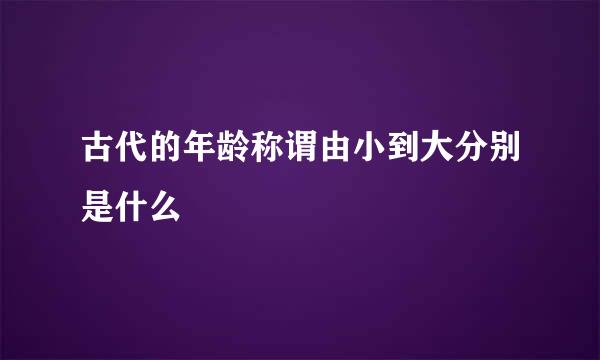 古代的年龄称谓由小到大分别是什么